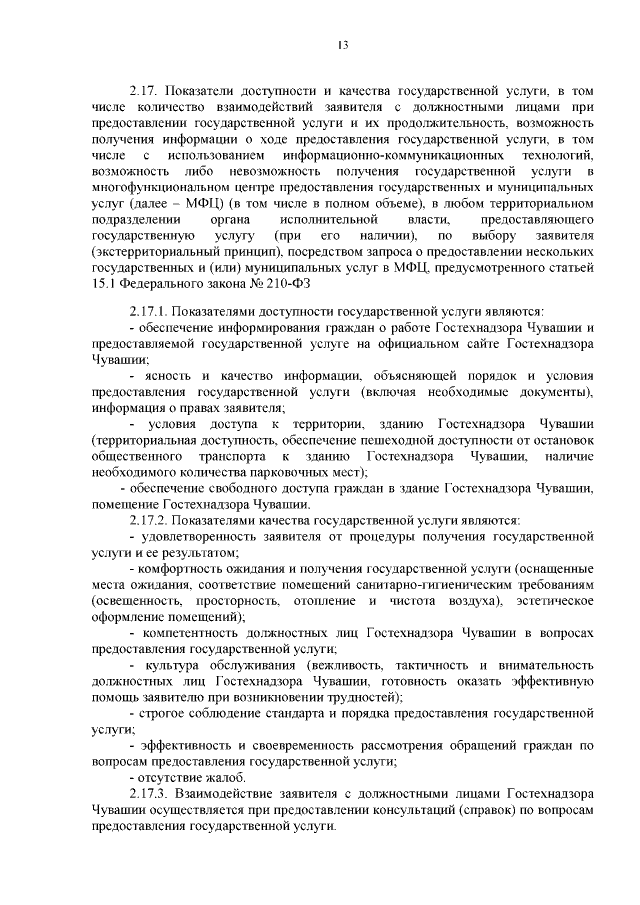 13

2.17. Показатели доступности и качества государственной услуги, в том числе количество взаимодействий заявителя с должностными лицами при предоставлении государственной услуги и их продолжительность, возможность получения информации о ходе предоставления государственной услуги, в том числе с использованием информационно-коммуникационных технологий, возможность либо невозможность получения государственной услуги в многофункциональном центре предоставления государственных и муниципальных услуг (далее – МФЦ) (в том числе в полном объеме), в любом территориальном подразделении органа исполнительной власти, предоставляющего государственную услугу (при его наличии), по выбору заявителя (экстерриториальный принцип), посредством запроса о предоставлении нескольких государственных и (или) муниципальных услуг в МФЦ, предусмотренного статьей 15.1 Федерального закона № 210-ФЗ

2.17.1. Показателями доступности государственной услуги являются:
- обеспечение информирования граждан о работе Гостехнадзора Чувашии и предоставляемой государственной услуге на официальном сайте Гостехнадзора Чувашии;
- ясность и качество информации, объясняющей порядок и условия предоставления государственной услуги (включая необходимые документы), информация о правах заявителя;
- условия доступа к территории, зданию Гостехнадзора Чувашии (территориальная доступность, обеспечение пешеходной доступности от остановок общественного транспорта к зданию Гостехнадзора Чувашии, наличие необходимого количества парковочных мест);
- обеспечение свободного доступа граждан в здание Гостехнадзора Чувашии, помещение Гостехнадзора Чувашии.
2.17.2. Показателями качества государственной услуги являются:
- удовлетворенность заявителя от процедуры получения государственной услуги и ее результатом;
- комфортность ожидания и получения государственной услуги (оснащенные места ожидания, соответствие помещений санитарно-гигиеническим требованиям (освещенность, просторность, отопление и чистота воздуха), эстетическое оформление помещений);
- компетентность должностных лиц Гостехнадзора Чувашии в вопросах предоставления государственной услуги;
- культура обслуживания (вежливость, тактичность и внимательность должностных лиц Гостехнадзора Чувашии, готовность оказать эффективную помощь заявителю при возникновении трудностей);
- строгое соблюдение стандарта и порядка предоставления государственной услуги;
- эффективность и своевременность рассмотрения обращений граждан по вопросам предоставления государственной услуги;
- отсутствие жалоб.
2.17.3. Взаимодействие заявителя с должностными лицами Гостехнадзора Чувашии осуществляется при предоставлении консультаций (справок) по вопросам предоставления государственной услуги.